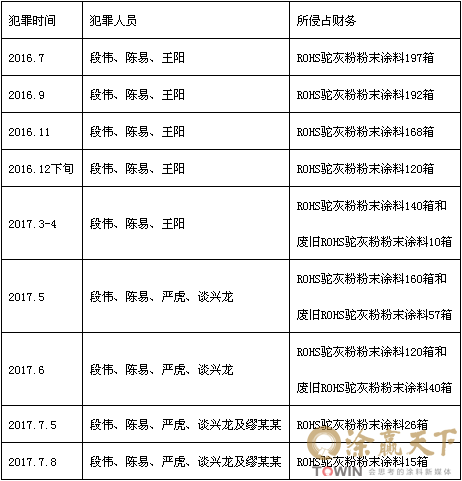 | 犯罪时间 | 犯罪人员 | 所侵占财务 |
|---|---|---|
| 2016.7 | 段伟、陈易、王阳 | ROHS驼灰粉粉末涂料197箱 |
| 2016.9 | 段伟、陈易、王阳 | ROHS驼灰粉粉末涂料192箱 |
| 2016.11 | 段伟、陈易、王阳 | ROHS驼灰粉粉末涂料168箱 |
| 2016.12下旬 | 段伟、陈易、王阳 | ROHS驼灰粉粉末涂料120箱 |
| 2017.3-4 | 段伟、陈易、王阳 | ROHS驼灰粉粉末涂料140箱和 废旧ROHS驼灰粉粉末涂料10箱 |
| 2017.5 | 段伟、陈易、严虎、谈兴龙 | ROHS驼灰粉粉末涂料160箱和 废旧ROHS驼灰粉粉末涂料57箱 |
| 2017.6 | 段伟、陈易、严虎、谈兴龙 | ROHS驼灰粉粉末涂料120箱和 废旧ROHS驼灰粉粉末涂料40箱 |
| 2017.7.5 | 段伟、陈易、严虎、谈兴龙及缪某某 | ROHS驼灰粉粉末涂料26箱 |
| 2017.7.8 | 段伟、陈易、严虎、谈兴龙及缪某某 | ROHS驼灰粉粉末涂料15箱 |

涂赢天下
TOWIN 会思考的涂料新媒体